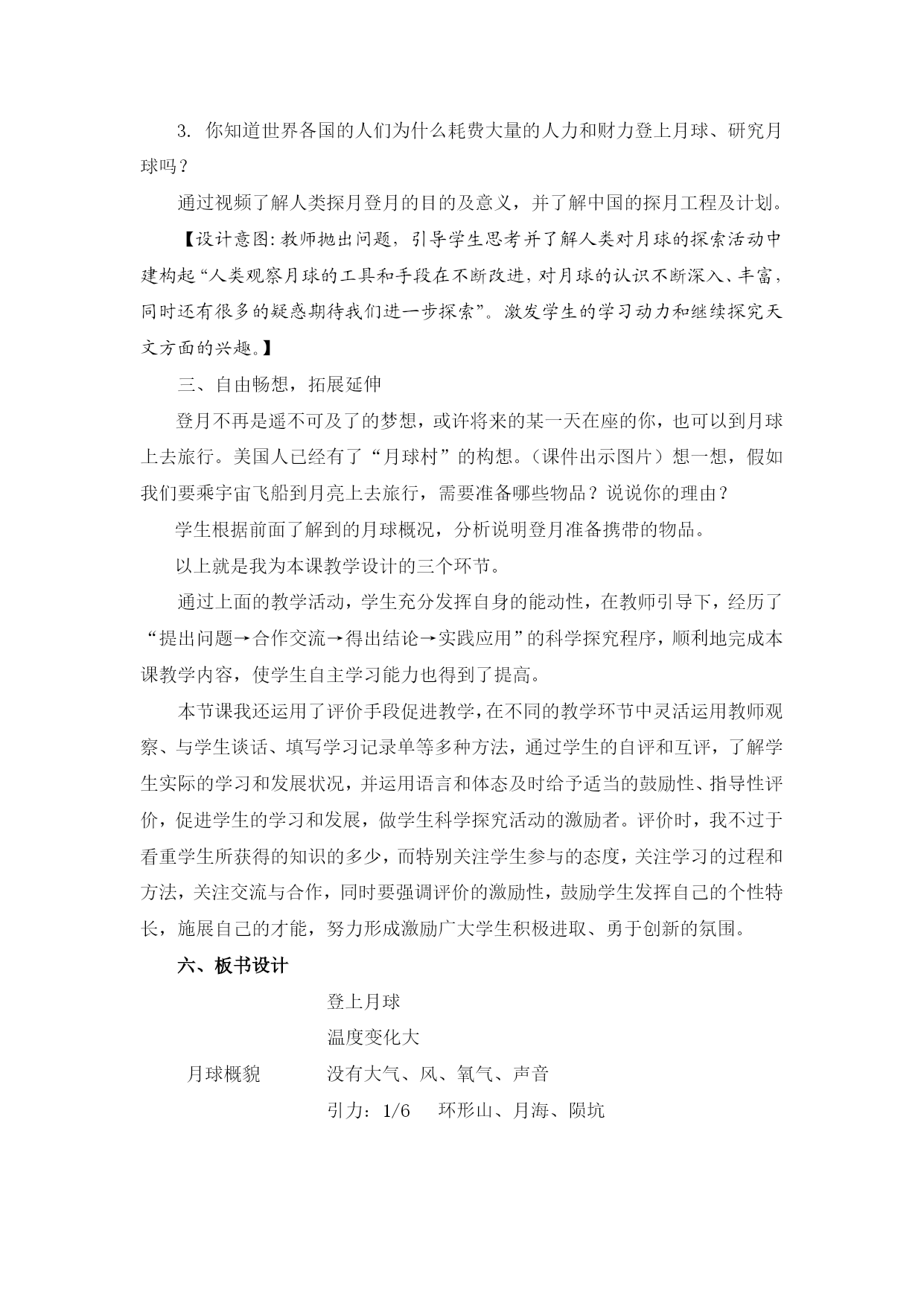 3. 你知道世界各国的人们为什么耗费大量的人力和财力登上月球、研究月球吗？

通过视频了解人类探月登月的目的及意义，并了解中国的探月工程及计划。

【设计意图：教师抛出问题，引导学生思考并了解人类对月球的探索活动中建构起“人类观察月球的工具和手段在不断改进，对月球的认识不断深入、丰富，同时还有很多的疑惑期待我们进一步探索”。激发学生的学习动力和继续探究天文方面的兴趣。】

三、自由畅想，拓展延伸

登月不再是遥不可及了的梦想，或许将来的某一天在座的你，也可以到月球上去旅行。美国人已经有了“月球村”的构想。（课件出示图片）想一想，假如我们要乘宇宙飞船到月亮上去旅行，需要准备哪些物品？说说你的理由？

学生根据前面了解到的月球概况，分析说明登月准备携带的物品。

以上就是我为本课教学设计的三个环节。

通过上面的教学活动，学生充分发挥自身的能动性，在教师引导下，经历了“提出问题→合作交流→得出结论→实践应用”的科学探究程序，顺利地完成本课教学内容，使学生自主学习能力也得到了提高。

本节课我还运用了评价手段促进教学，在不同的教学环节中灵活运用教师观察、与学生谈话、填写学习记录单等多种方法，通过学生的自评和互评，了解学生实际的学习和发展状况，并运用语言和体态及时给予适当的鼓励性、指导性评价，促进学生的学习和发展，做学生科学探究活动的激励者。评价时，我不过于看重学生所获得的知识的多少，而特别关注学生参与的态度，关注学习的过程和方法，关注交流与合作，同时要强调评价的激励性，鼓励学生发挥自己的个性特长，施展自己的才能，努力形成激励广大学生积极进取、勇于创新的氛围。

六、板书设计

登上月球

温度变化大

月球概貌 没有大气、风、氧气、声音

引力：1/6 环形山、月海、陨坑